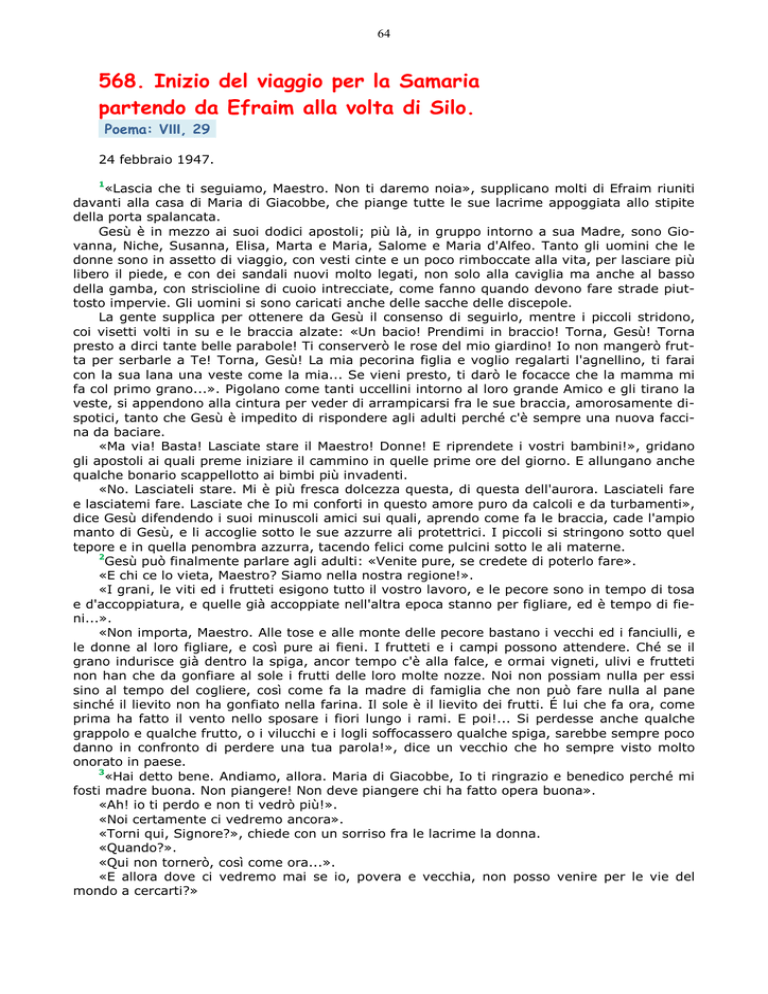 64

568. Inizio del viaggio per la Samaria partendo da Efraim alla volta di Silo.

Poema: VIII, 29

24 febbraio 1947.

$^1$«Lascia che ti seguiamo, Maestro. Non ti daremo noia», supplicano molti di Efraim riuniti davanti alla casa di Maria di Giacobbe, che piange tutte le sue lacrime appoggiata allo stipite della porta spalancata.

Gesù è in mezzo ai suoi dodici apostoli; più là, in gruppo intorno a sua Madre, sono Giovanna, Niche, Susanna, Elisa, Marta e Maria, Salome e Maria d'Alfeo. Tanto gli uomini che le donne sono in assetto di viaggio, con vesti cinte e un poco rimboccate alla vita, per lasciare più libero il piede, e con dei sandali nuovi molto legati, non solo alla caviglia ma anche al basso della gamba, con striscioline di cuoio intrecciate, come fanno quando devono fare strade piuttosto impervie. Gli uomini si sono caricati anche delle sacche delle discepole.

La gente supplica per ottenere da Gesù il consenso di seguirlo, mentre i piccoli stridono, coi visetti volti in su e le braccia alzate: «Un bacio! Prendimi in braccio! Torna, Gesù! Torna presto a dirci tante belle parabole! Ti conserverò le rose del mio giardino! Io non mangerò frutta per serbarle a Te! Torna, Gesù! La mia pecorina figlia e voglio regalarti l'agnellino, ti farai con la sua lana una veste come la mia... Se vieni presto, ti darò le focacce che la mamma mi fa col primo grano...». Pigolano come tanti uccellini intorno al loro grande Amico e gli tirano la veste, si appendono alla cintura per veder di arrampicarsi fra le sue braccia, amorosamente dispotici, tanto che Gesù è impedito di rispondere agli adulti perché c'è sempre una nuova faccina da baciare.

«Ma via! Basta! Lasciate stare il Maestro! Donne! E riprendete i vostri bambini!», gridano gli apostoli ai quali preme iniziare il cammino in quelle prime ore del giorno. E allungano anche qualche bonario scappellotto ai bimbi più invadenti.

«No. Lasciateli stare. Mi è più fresca dolcezza questa, di questa dell'aurora. Lasciateli fare e lasciatemi fare. Lasciate che Io mi conforti in questo amore puro da calcoli e da turbamenti», dice Gesù difendendo i suoi minuscoli amici sui quali, aprendo come fa le braccia, cade l'ampio manto di Gesù, e li accoglie sotto le sue azzurre ali protettrici. I piccoli si stringono sotto quel tepore e in quella penombra azzurra, tacendo felici come pulcini sotto le ali materne.

$^2$Gesù può finalmente parlare agli adulti: «Venite pure, se credete di poterlo fare».

«E chi ce lo vieta, Maestro? Siamo nella nostra regione!».

«I grani, le viti ed i frutteti esigono tutto il vostro lavoro, e le pecore sono in tempo di tosa e d'accoppiatura, e quelle già accoppiate nell'altra epoca stanno per figliare, ed è tempo di fieni...».

«Non importa, Maestro. Alle tose e alle monte delle pecore bastano i vecchi ed i fanciulli, e le donne al loro figliare, e così pure ai fieni. I frutteti e i campi possono attendere. Ché se il grano indurisce già dentro la spiga, ancor tempo c'è alla falce, e ormai vigneti, ulivi e frutteti non han che da gonfiare al sole i frutti delle loro molte nozze. Noi non possiam nulla per essi sino al tempo del cogliere, così come fa la madre di famiglia che non può fare nulla al pane sinché il lievito non ha gonfiato nella farina. Il sole è il lievito dei frutti. É lui che fa ora, come prima ha fatto il vento nello sposare i fiori lungo i rami. E poi!... Si perdesse anche qualche grappolo e qualche frutto, o i vilucchi e i logli soffocassero qualche spiga, sarebbe sempre poco danno in confronto di perdere una tua parola!», dice un vecchio che ho sempre visto molto onorato in paese.

$^3$«Hai detto bene. Andiamo, allora. Maria di Giacobbe, Io ti ringrazio e benedico perché mi fosti madre buona. Non piangere! Non deve piangere chi ha fatto opera buona».

«Ah! io ti perdo e non ti vedrò più!».

«Noi certamente ci vedremo ancora».

«Torni qui, Signore?», chiede con un sorriso fra le lacrime la donna.

«Quando?».

«Qui non tornerò, così come ora...».

«E allora dove ci vedremo mai se io, povera e vecchia, non posso venire per le vie del mondo a cercarti?»